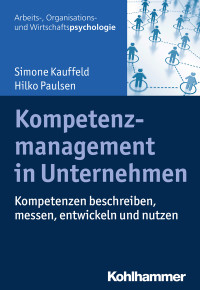 Arbeits-, Organisations- und Wirtschaftspsychologie

Simone Kauffeld
Hilko Paulsen

Kompetenzmanagement in Unternehmen

Kompetenzen beschreiben, messen, entwickeln und nutzen

Kohlhammer